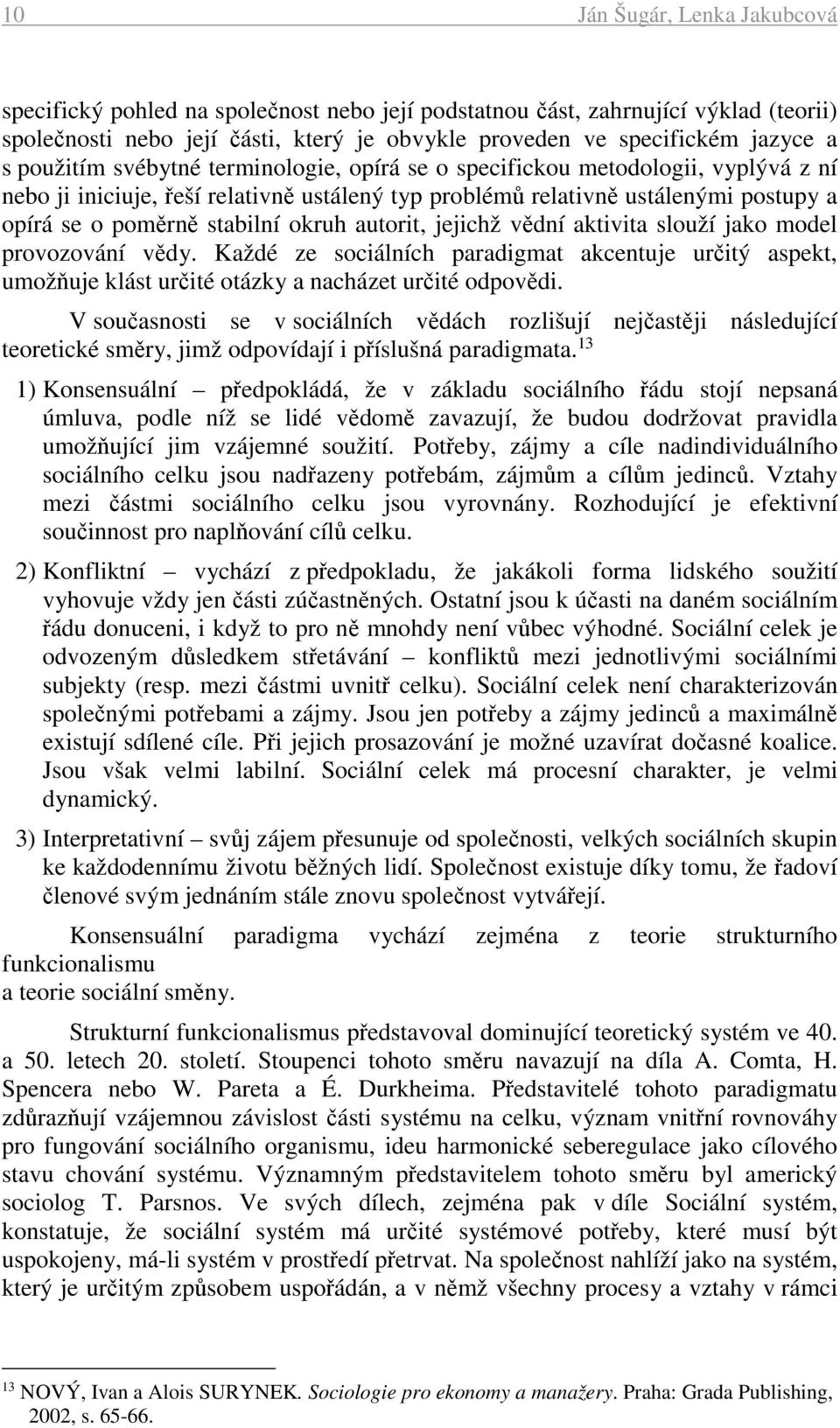 10 Ján Šugár, Lenka Jakubcová

specifický pohled na společnost nebo její podstatnou část, zahrnující výklad (teorii) společnosti nebo její části, který je obvykle proveden ve specifickém jazyce a s použitím svébytné terminologie, opírá se o specifickou metodologii, vyplývá z ní nebo ji iniciuje, řeší relativně ustálený typ problémů relativně ustálenými postupy a opírá se o poměrně stabilní okruh autorit, jejichž vědní aktivita slouží jako model provozování vědy. Každé ze sociálních paradigmat akcentuje určitý aspekt, umožňuje klást určité otázky a nacházet určité odpovědi.

V současnosti se v sociálních vědách rozlišují nejčastěji následující teoretické směry, jimž odpovídají i příslušná paradigmata.$^{13}$

1) Konsensuální – předpokládá, že v základu sociálního řádu stojí nepsaná úmluva, podle níž se lidé vědomě zavazují, že budou dodržovat pravidla umožňující jim vzájemné soužití. Potřeby, zájmy a cíle nadindividuálního sociálního celku jsou nadřazeny potřebám, zájmům a cílům jedinců. Vztahy mezi částmi sociálního celku jsou vyrovnány. Rozhodující je efektivní součinnost pro naplňování cílů celku.

2) Konfliktní – vychází z předpokladu, že jakákoli forma lidského soužití vyhovuje vždy jen části zúčastněných. Ostatní jsou k účasti na daném sociálním řádu donuceni, i když to pro ně mnohdy není vůbec výhodné. Sociální celek je odvozeným důsledkem střetávání – konfliktů mezi jednotlivými sociálními subjekty (resp. mezi částmi uvnitř celku). Sociální celek není charakterizován společnými potřebami a zájmy. Jsou jen potřeby a zájmy jedinců a maximálně existují sdílené cíle. Při jejich prosazování je možné uzavírat dočasné koalice. Jsou však velmi labilní. Sociální celek má procesní charakter, je velmi dynamický.

3) Interpretativní – svůj zájem přesunuje od společnosti, velkých sociálních skupin ke každodennímu životu běžných lidí. Společnost existuje díky tomu, že řadoví členové svým jednáním stále znovu společnost vytvářejí.

Konsensuální paradigma vychází zejména z teorie strukturního funkcionalismu
a teorie sociální směny.

Strukturní funkcionalismus představoval dominující teoretický systém ve 40. a 50. letech 20. století. Stoupenci tohoto směru navazují na díla A. Comta, H. Spencera nebo W. Pareta a É. Durkheima. Představitelé tohoto paradigmatu zdůrazňují vzájemnou závislost části systému na celku, význam vnitřní rovnováhy pro fungování sociálního organismu, ideu harmonické seberegulace jako cílového stavu chování systému. Významným představitelem tohoto směru byl americký sociolog T. Parsnos. Ve svých dílech, zejména pak v díle Sociální systém, konstatuje, že sociální systém má určité systémové potřeby, které musí být uspokojeny, má-li systém v prostředí přetrvat. Na společnost nahlíží jako na systém, který je určitým způsobem uspořádán, a v němž všechny procesy a vztahy v rámci

$^{13}$ NOVÝ, Ivan a Alois SURYNEK. Sociologie pro ekonomy a manažery. Praha: Grada Publishing, 2002, s. 65-66.